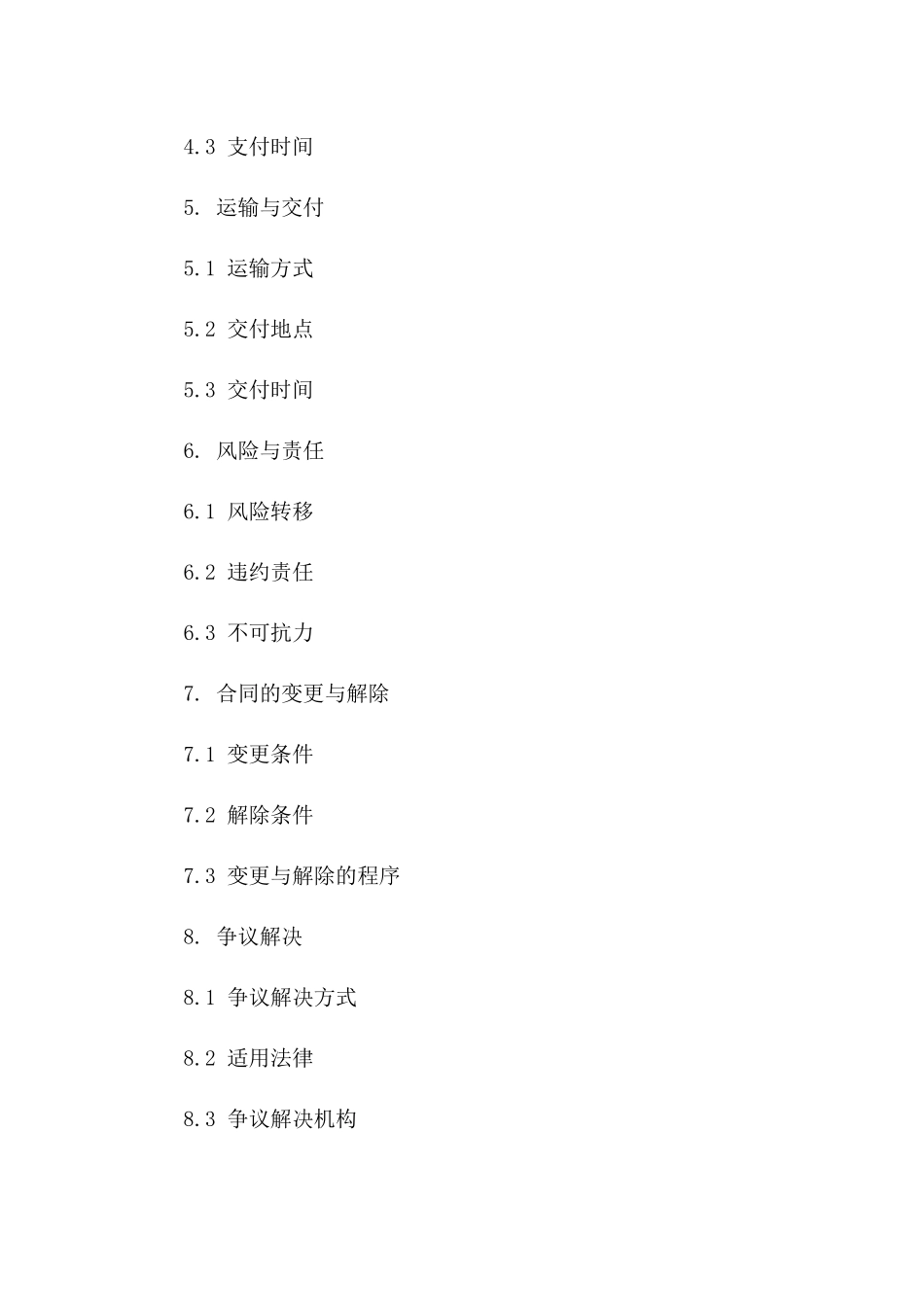 4.3 支付时间

5. 运输与交付

5.1 运输方式

5.2 交付地点

5.3 交付时间

6. 风险与责任

6.1 风险转移

6.2 违约责任

6.3 不可抗力

7. 合同的变更与解除

7.1 变更条件

7.2 解除条件

7.3 变更与解除的程序

8. 争议解决

8.1 争议解决方式

8.2 适用法律

8.3 争议解决机构